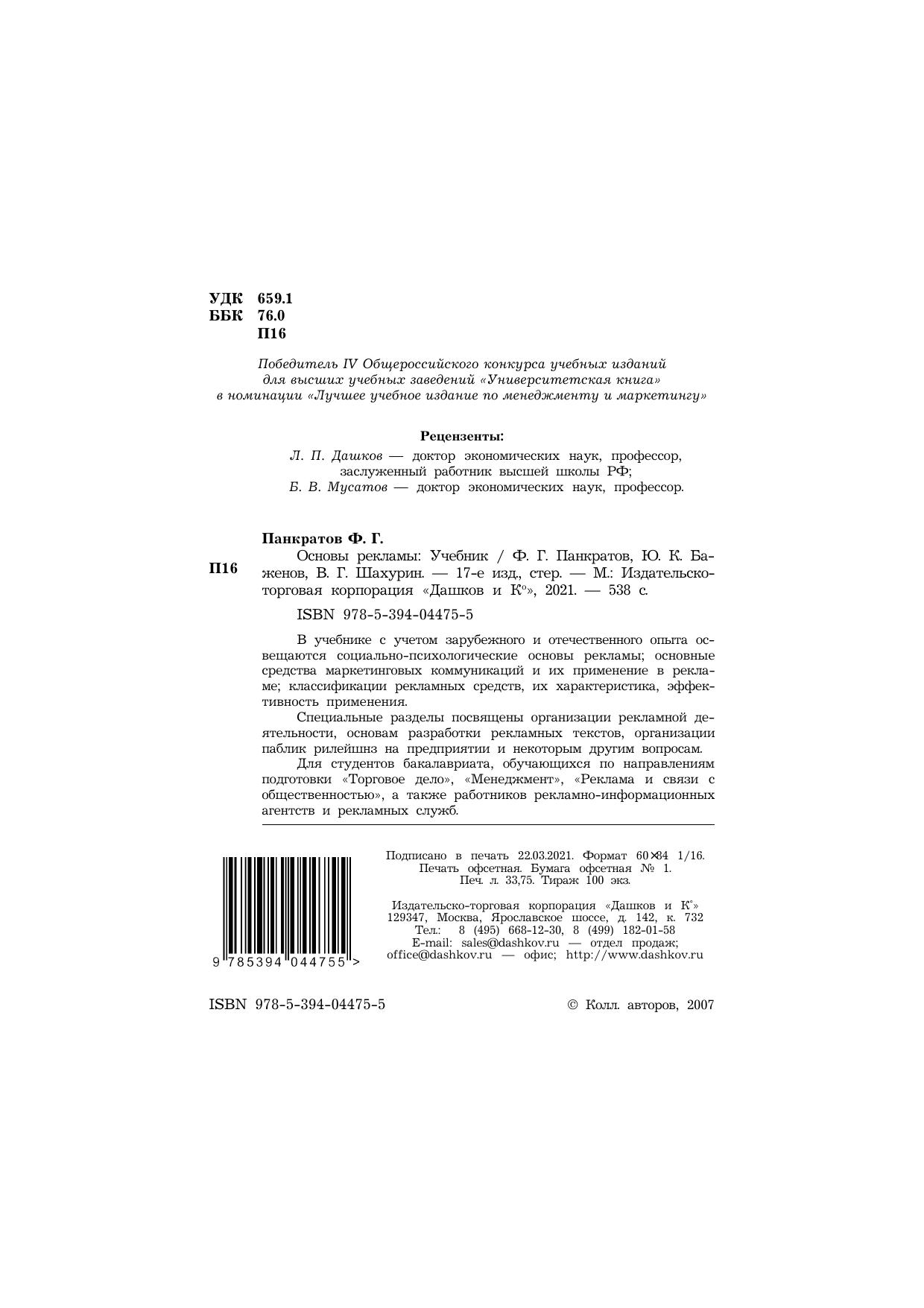 УДК 659.1
ББК 76.0
П16

Победитель IV Общероссийского конкурса учебных изданий для высших учебных заведений «Университетская книга» в номинации «Лучшее учебное издание по менеджменту и маркетингу»

Рецензенты:

Л. П. Дашков — доктор экономических наук, профессор, заслуженный работник высшей школы РФ;
Б. В. Мусатов — доктор экономических наук, профессор.

Панкратов Ф. Г.

П16

Основы рекламы: Учебник / Ф. Г. Панкратов, Ю. К. Баженов, В. Г. Шахурин. — 17-е изд., стер. — М.: Издательско-торговая корпорация «Дашков и К°», 2021. — 538 с.

ISBN 978-5-394-04475-5

В учебнике с учетом зарубежного и отечественного опыта освещаются социально-психологические основы рекламы; основные средства маркетинговых коммуникаций и их применение в рекламе; классификации рекламных средств, их характеристика, эффективность применения.

Специальные разделы посвящены организации рекламной деятельности, основам разработки рекламных текстов, организации паблик рилейшнз на предприятии и некоторым другим вопросам.

Для студентов бакалавриата, обучающихся по направлениям подготовки «Торговое дело», «Менеджмент», «Реклама и связи с общественностью», а также работников рекламно-информационных агентств и рекламных служб.

9 785394 044755 >

Подписано в печать 22.03.2021. Формат 60×84 1/16. Печать офсетная. Бумага офсетная № 1. Печ. л. 33,75. Тираж 100 экз.

Издательско-торговая корпорация «Дашков и К°» 129347, Москва, Ярославское шоссе, д. 142, к. 732 Тел.: 8 (495) 668-12-30, 8 (499) 182-01-58 E-mail: sales@dashkov.ru — отдел продаж; office@dashkov.ru — офис; http://www.dashkov.ru

ISBN 978-5-394-04475-5

© Колл. авторов, 2007